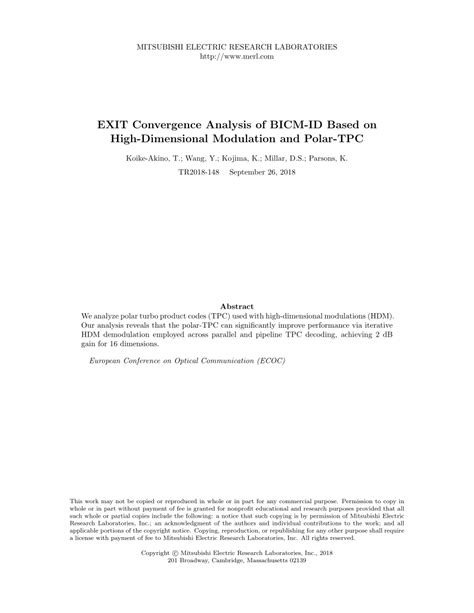 MITSUBISHI ELECTRIC RESEARCH LABORATORIES
http://www.merl.com

EXIT Convergence Analysis of BICM-ID Based on High-Dimensional Modulation and Polar-TPC

Koike-Akino, T.; Wang, Y.; Kojima, K.; Millar, D.S.; Parsons, K.

TR2018-148 September 26, 2018

Abstract

We analyze polar turbo product codes (TPC) used with high-dimensional modulations (HDM). Our analysis reveals that the polar-TPC can significantly improve performance via iterative HDM demodulation employed across parallel and pipeline TPC decoding, achieving 2 dB gain for 16 dimensions.

European Conference on Optical Communication (ECOC)

This work may not be copied or reproduced in whole or in part for any commercial purpose. Permission to copy in whole or in part without payment of fee is granted for nonprofit educational and research purposes provided that all such whole or partial copies include the following: a notice that such copying is by permission of Mitsubishi Electric Research Laboratories, Inc.; an acknowledgment of the authors and individual contributions to the work; and all applicable portions of the copyright notice. Copying, reproduction, or republishing for any other purpose shall require a license with payment of fee to Mitsubishi Electric Research Laboratories, Inc. All rights reserved.

Copyright © Mitsubishi Electric Research Laboratories, Inc., 2018
201 Broadway, Cambridge, Massachusetts 02139